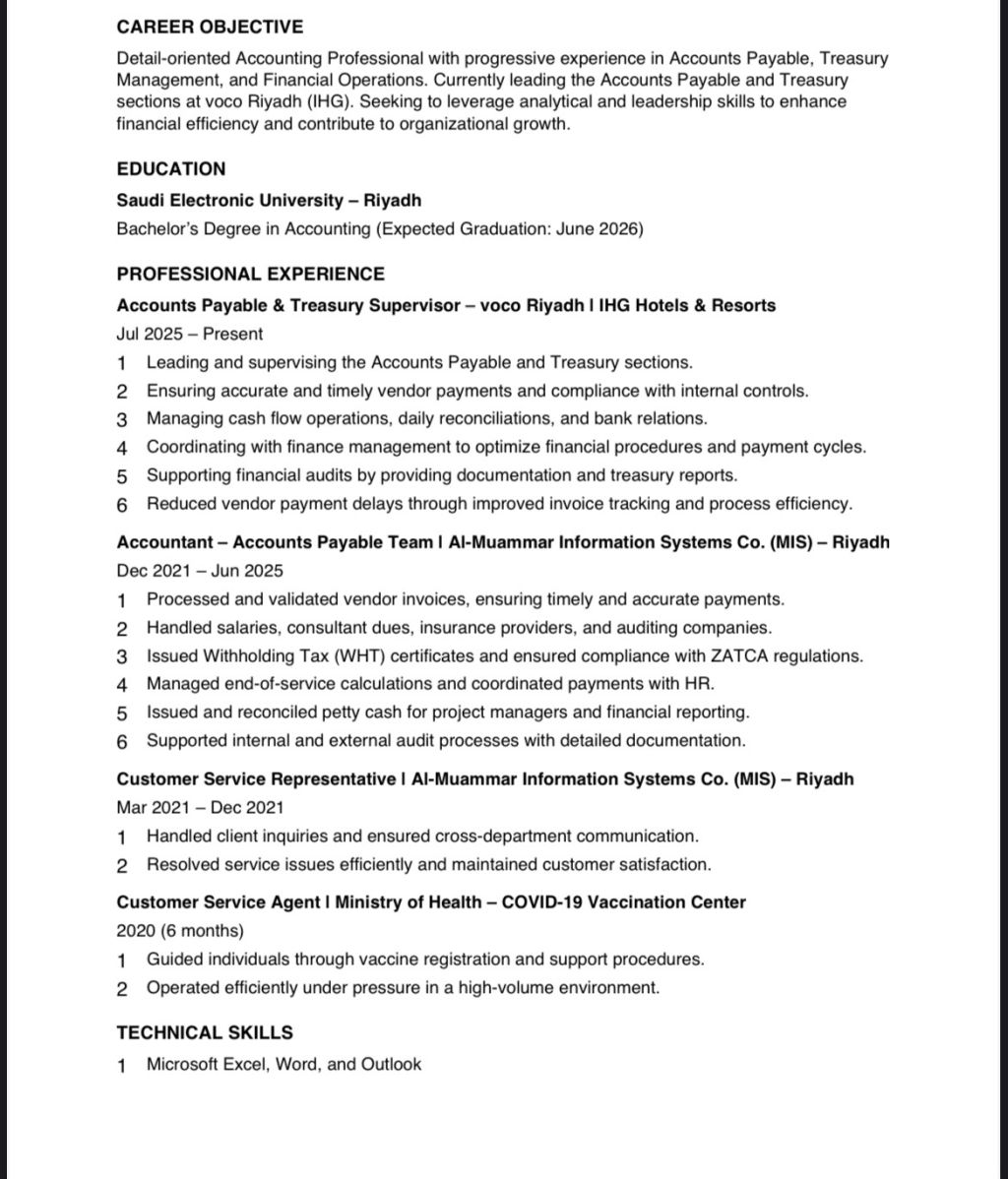 CAREER OBJECTIVE

Detail-oriented Accounting Professional with progressive experience in Accounts Payable, Treasury Management, and Financial Operations. Currently leading the Accounts Payable and Treasury sections at voco Riyadh (IHG). Seeking to leverage analytical and leadership skills to enhance financial efficiency and contribute to organizational growth.

EDUCATION

Saudi Electronic University – Riyadh

Bachelor's Degree in Accounting (Expected Graduation: June 2026)

PROFESSIONAL EXPERIENCE

Accounts Payable & Treasury Supervisor – voco Riyadh | IHG Hotels & Resorts

Jul 2025 – Present

1 Leading and supervising the Accounts Payable and Treasury sections.
2 Ensuring accurate and timely vendor payments and compliance with internal controls.
3 Managing cash flow operations, daily reconciliations, and bank relations.
4 Coordinating with finance management to optimize financial procedures and payment cycles.
5 Supporting financial audits by providing documentation and treasury reports.
6 Reduced vendor payment delays through improved invoice tracking and process efficiency.

Accountant – Accounts Payable Team | Al-Muammar Information Systems Co. (MIS) – Riyadh

Dec 2021 – Jun 2025

1 Processed and validated vendor invoices, ensuring timely and accurate payments.
2 Handled salaries, consultant dues, insurance providers, and auditing companies.
3 Issued Withholding Tax (WHT) certificates and ensured compliance with ZATCA regulations.
4 Managed end-of-service calculations and coordinated payments with HR.
5 Issued and reconciled petty cash for project managers and financial reporting.
6 Supported internal and external audit processes with detailed documentation.

Customer Service Representative | Al-Muammar Information Systems Co. (MIS) – Riyadh

Mar 2021 – Dec 2021

1 Handled client inquiries and ensured cross-department communication.
2 Resolved service issues efficiently and maintained customer satisfaction.

Customer Service Agent | Ministry of Health – COVID-19 Vaccination Center

2020 (6 months)

1 Guided individuals through vaccine registration and support procedures.
2 Operated efficiently under pressure in a high-volume environment.

TECHNICAL SKILLS

1 Microsoft Excel, Word, and Outlook